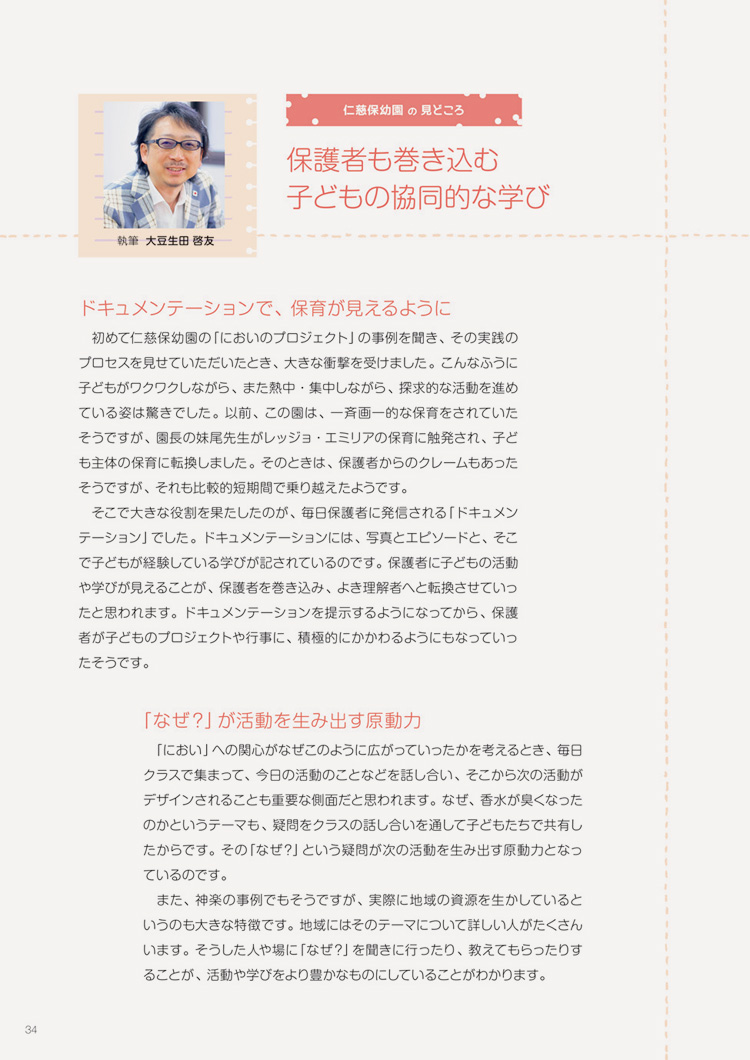 執筆 大豆生田 啓友

仁慈保幼園 の 見どころ

保護者も巻き込む 子どもの協同的な学び

ドキュメンテーションで、保育が見えるように

初めて仁慈保幼園の「においのプロジェクト」の事例を聞き、その実践のプロセスを見せていただいたとき、大きな衝撃を受けました。こんなふうに子どもがワクワクしながら、また熱中・集中しながら、探求的な活動を進めている姿は驚きでした。以前、この園は、一斉画一的な保育をされていたそうですが、園長の妹尾先生がレッジョ・エミリアの保育に触発され、子ども主体の保育に転換しました。そのときは、保護者からのクレームもあったそうですが、それも比較的短期間で乗り越えたようです。

そこで大きな役割を果たしたのが、毎日保護者に発信される「ドキュメンテーション」でした。ドキュメンテーションには、写真とエピソードと、そこで子どもが経験している学びが記されているのです。保護者に子どもの活動や学びが見えることが、保護者を巻き込み、よき理解者へと転換させていったと思われます。ドキュメンテーションを提示するようになってから、保護者が子どものプロジェクトや行事に、積極的にかかわるようにもなっていったそうです。

「なぜ?」が活動を生み出す原動力

「におい」への関心がなぜこのように広がっていったかを考えるとき、毎日クラスで集まって、今日の活動のことなどを話し合い、そこから次の活動がデザインされることも重要な側面だと思われます。なぜ、香水が臭くなったのかというテーマも、疑問をクラスの話し合いを通して子どもたちで共有したからです。その「なぜ?」という疑問が次の活動を生み出す原動力となっているのです。

また、神楽の事例でもそうですが、実際に地域の資源を生かしているというのも大きな特徴です。地域にはそのテーマについて詳しい人がたくさんいます。そうした人や場に「なぜ?」を聞きに行ったり、教えてもらったりすることが、活動や学びをより豊かなものにしていることがわかります。

34